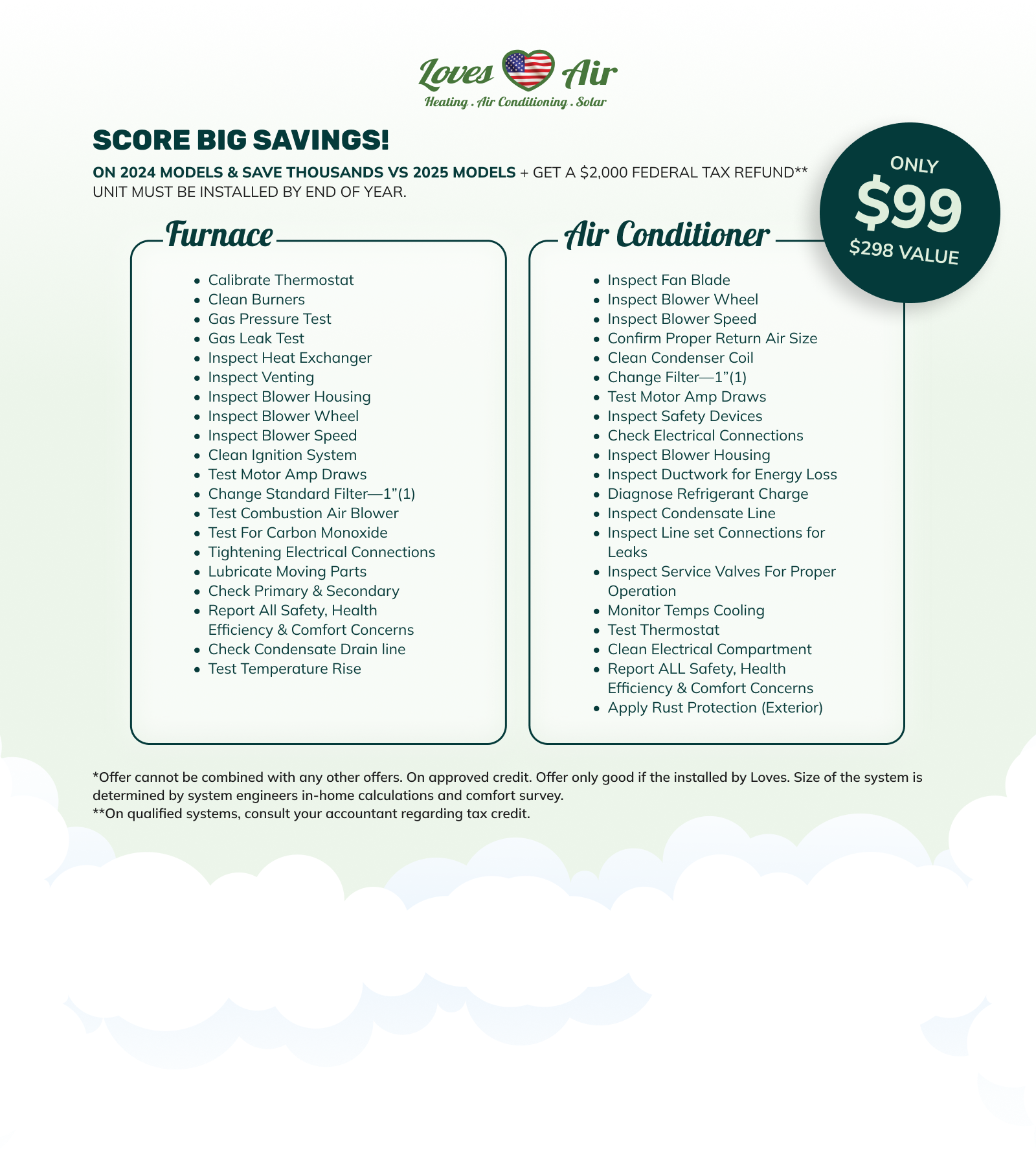 Loves Air
Heating . Air Conditioning . Solar

SCORE BIG SAVINGS!

ON 2024 MODELS & SAVE THOUSANDS VS 2025 MODELS + GET A $2,000 FEDERAL TAX REFUND** UNIT MUST BE INSTALLED BY END OF YEAR.

ONLY $99 $298 VALUE

Furnace

- Calibrate Thermostat
- Clean Burners
- Gas Pressure Test
- Gas Leak Test
- Inspect Heat Exchanger
- Inspect Venting
- Inspect Blower Housing
- Inspect Blower Wheel
- Inspect Blower Speed
- Clean Ignition System
- Test Motor Amp Draws
- Change Standard Filter—1"(1)
- Test Combustion Air Blower
- Test For Carbon Monoxide
- Tightening Electrical Connections
- Lubricate Moving Parts
- Check Primary & Secondary
- Report All Safety, Health Efficiency & Comfort Concerns
- Check Condensate Drain line
- Test Temperature Rise

Air Conditioner

- Inspect Fan Blade
- Inspect Blower Wheel
- Inspect Blower Speed
- Confirm Proper Return Air Size
- Clean Condenser Coil
- Change Filter—1"(1)
- Test Motor Amp Draws
- Inspect Safety Devices
- Check Electrical Connections
- Inspect Blower Housing
- Inspect Ductwork for Energy Loss
- Diagnose Refrigerant Charge
- Inspect Condensate Line
- Inspect Line set Connections for Leaks
- Inspect Service Valves For Proper Operation
- Monitor Temps Cooling
- Test Thermostat
- Clean Electrical Compartment
- Report ALL Safety, Health Efficiency & Comfort Concerns
- Apply Rust Protection (Exterior)

*Offer cannot be combined with any other offers. On approved credit. Offer only good if the installed by Loves. Size of the system is determined by system engineers in-home calculations and comfort survey.
**On qualified systems, consult your accountant regarding tax credit.